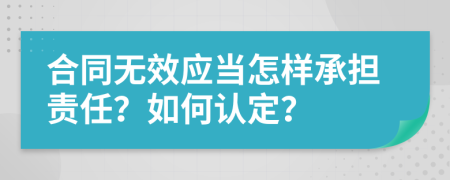 合同无效应当怎样承担责任？如何认定？